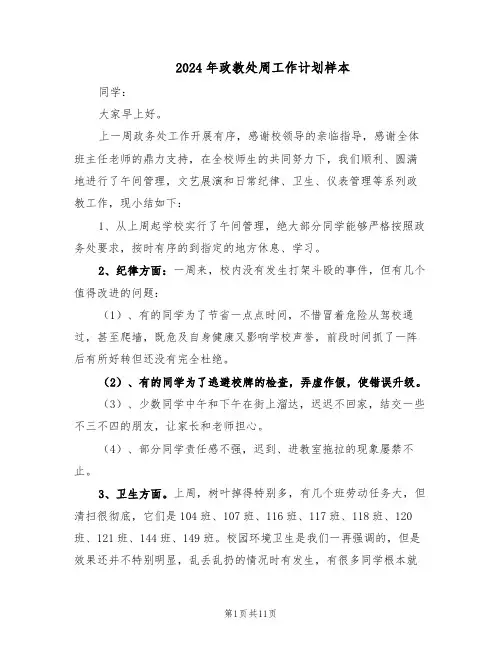 2024年政教处周工作计划样本

同学：

大家早上好。

上一周政务处工作开展有序，感谢校领导的亲临指导，感谢全体班主任老师的鼎力支持，在全校师生的共同努力下，我们顺利、圆满地进行了午间管理，文艺展演和日常纪律、卫生、仪表管理等系列政教工作，现小结如下：

1、从上周起学校实行了午间管理，绝大部分同学能够严格按照政务处要求，按时有序的到指定的地方休息、学习。

2、纪律方面：一周来，校内没有发生打架斗殴的事件，但有几个值得改进的问题：

（1）、有的同学为了节省一点点时间，不惜冒着危险从驾校通过，甚至爬墙，既危及自身健康又影响学校声誉，前段时间抓了一阵后有所好转但还没有完全杜绝。

（2）、有的同学为了逃避校牌的检查，弄虚作假，使错误升级。

（3）、少数同学中午和下午在街上溜达，迟迟不回家，结交一些不三不四的朋友，让家长和老师担心。

（4）、部分同学责任感不强，迟到、进教室拖拉的现象屡禁不止。

3、卫生方面。上周，树叶掉得特别多，有几个班劳动任务大，但清扫很彻底，它们是104班、107班、116班、117班、118班、120班、121班、144班、149班。校园环境卫生是我们一再强调的，但是效果还并不特别明显，乱丢乱扔的情况时有发生，有很多同学根本就

第1页共11页